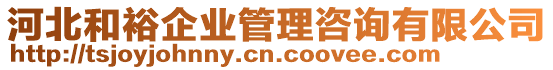 河北和裕企业管理咨询有限公司
http://tsjoyjohnny.cn.coovee.com